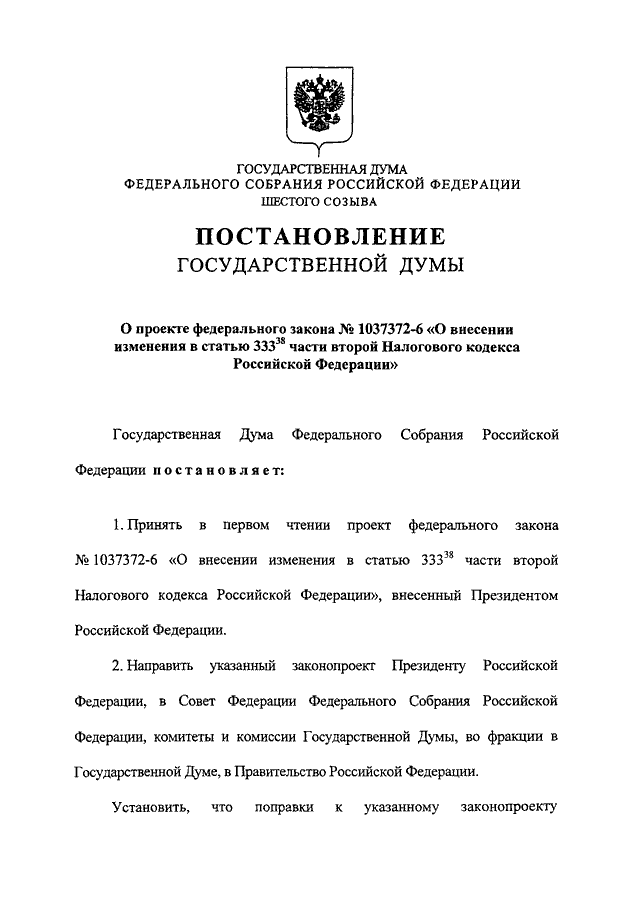 ГОСУДАРСТВЕННАЯ ДУМА
ФЕДЕРАЛЬНОГО СОБРАНИЯ РОССИЙСКОЙ ФЕДЕРАЦИИ
ШЕСТОГО СОЗЫВА

ПОСТАНОВЛЕНИЕ
ГОСУДАРСТВЕННОЙ ДУМЫ

О проекте федерального закона № 1037372-6 «О внесении изменения в статью $333^{38}$ части второй Налогового кодекса Российской Федерации»

Государственная Дума Федерального Собрания Российской Федерации постановляет:

1. Принять в первом чтении проект федерального закона № 1037372-6 «О внесении изменения в статью $333^{38}$ части второй Налогового кодекса Российской Федерации», внесенный Президентом Российской Федерации.

2. Направить указанный законопроект Президенту Российской Федерации, в Совет Федерации Федерального Собрания Российской Федерации, комитеты и комиссии Государственной Думы, во фракции в Государственной Думе, в Правительство Российской Федерации.

Установить, что поправки к указанному законопроекту